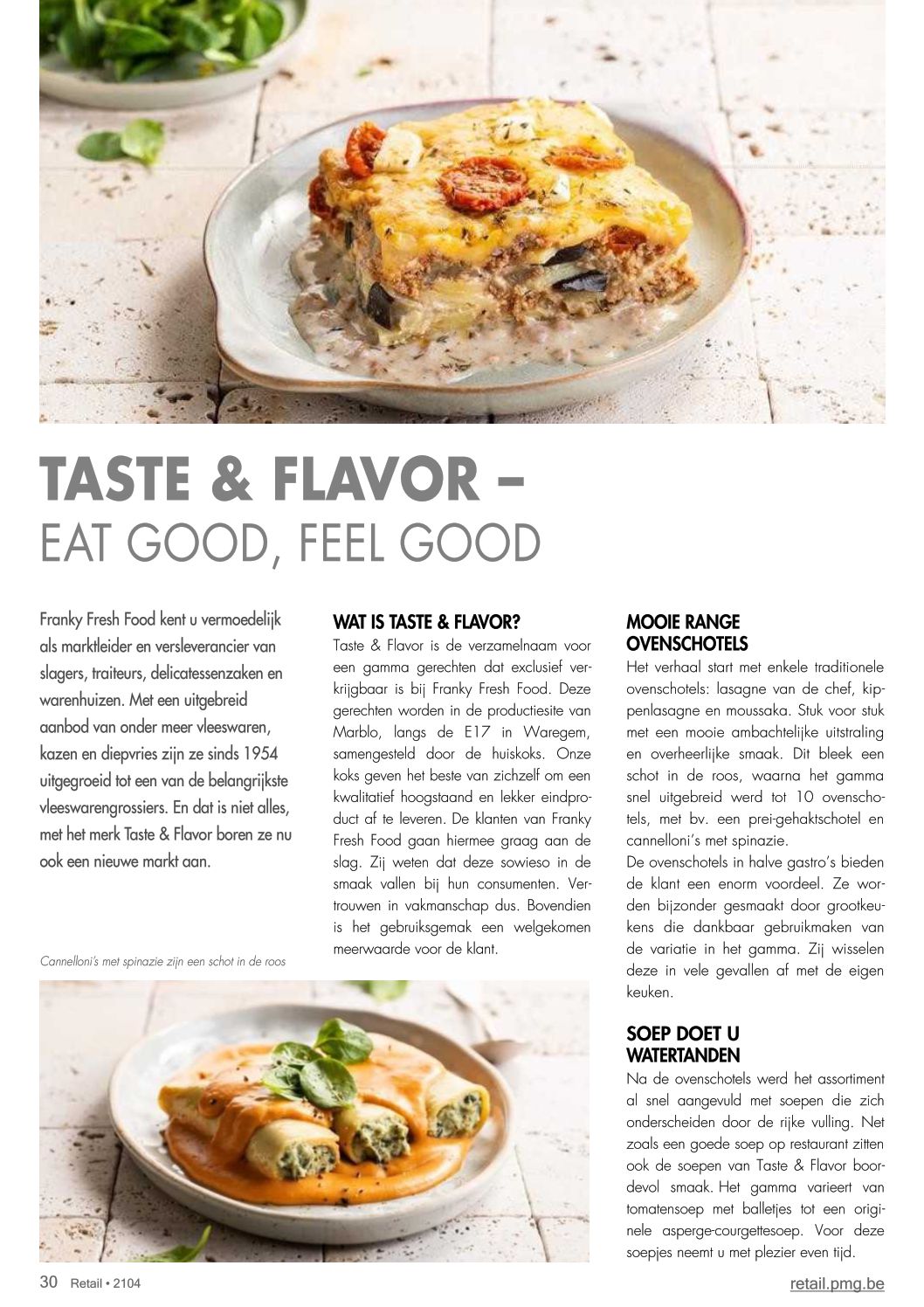 TASTE & FLAVOR –
EAT GOOD, FEEL GOOD

Franky Fresh Food kent u vermoedelijk als marktleider en versleverancier van slagers, traiteurs, delicatessenzaken en warenhuizen. Met een uitgebreid aanbod van onder meer vleeswaren, kazen en diepvries zijn ze sinds 1954 uitgegroeid tot een van de belangrijkste vleeswarengrossiers. En dat is niet alles, met het merk Taste & Flavor boren ze nu ook een nieuwe markt aan.

Cannelloni's met spinazie zijn een schot in de roos

WAT IS TASTE & FLAVOR?
Taste & Flavor is de verzamelnaam voor een gamma gerechten dat exclusief verkrijgbaar is bij Franky Fresh Food. Deze gerechten worden in de productiesite van Marblo, langs de E17 in Waregem, samengesteld door de huiskoks. Onze koks geven het beste van zichzelf om een kwalitatief hoogstaand en lekker eindproduct af te leveren. De klanten van Franky Fresh Food gaan hiermee graag aan de slag. Zij weten dat deze sowieso in de smaak vallen bij hun consumenten. Vertrouwen in vakmanschap dus. Bovendien is het gebruiksgemak een welgekomen meerwaarde voor de klant.

MOOIE RANGE OVENSCHOTELS
Het verhaal start met enkele traditionele ovenschotels: lasagne van de chef, kippenlasagne en moussaka. Stuk voor stuk met een mooie ambachtelijke uitstraling en overheerlijke smaak. Dit bleek een schot in de roos, waarna het gamma snel uitgebreid werd tot 10 ovenschotels, met bv. een prei-gehaktschotel en cannelloni's met spinazie.
De ovenschotels in halve gastro's bieden de klant een enorm voordeel. Ze worden bijzonder gesmaakt door grootkeukens die dankbaar gebruikmaken van de variatie in het gamma. Zij wisselen deze in vele gevallen af met de eigen keuken.

SOEP DOET U WATERTANDEN
Na de ovenschotels werd het assortiment al snel aangevuld met soepen die zich onderscheiden door de rijke vulling. Net zoals een goede soep op restaurant zitten ook de soepen van Taste & Flavor boordevol smaak. Het gamma varieert van tomatensoep met balletjes tot een originele asperge-courgettesoep. Voor deze soepjes neemt u met plezier even tijd.

30 Retail • 2104
retail.pmg.be